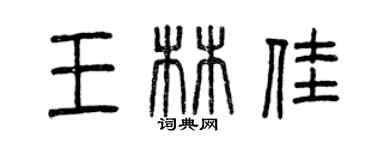 王林佳
词典网